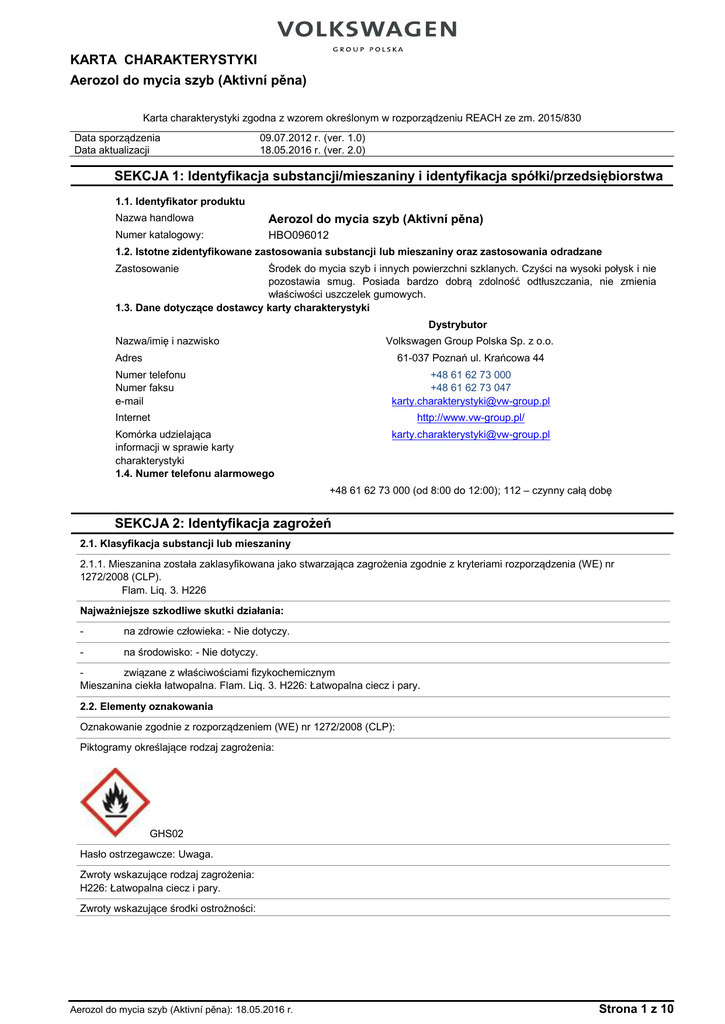 VOLKSWAGEN
GROUP POLSKA

KARTA CHARAKTERYSTYKI
Aerozol do mycia szyb (Aktivní pěna)

Karta charakterystyki zgodna z wzorem określonym w rozporządzeniu REACH ze zm. 2015/830

| Data sporządzenia | 09.07.2012 r. (ver. 1.0) |
|---|---|
| Data aktualizacji | 18.05.2016 r. (ver. 2.0) |

SEKCJA 1: Identyfikacja substancji/mieszaniny i identyfikacja spółki/przedsiębiorstwa

1.1. Identyfikator produktu

Nazwa handlowa Aerozol do mycia szyb (Aktivní pěna)
Numer katalogowy: HBO096012

1.2. Istotne zidentyfikowane zastosowania substancji lub mieszaniny oraz zastosowania odradzane

Zastosowanie Środek do mycia szyb i innych powierzchni szklanych. Czyści na wysoki połysk i nie pozostawia smug. Posiada bardzo dobrą zdolność odtłuszczania, nie zmienia właściwości uszczelek gumowych.

1.3. Dane dotyczące dostawcy karty charakterystyki

Dystrybutor
Nazwa/imię i nazwisko Volkswagen Group Polska Sp. z o.o.
Adres 61-037 Poznań ul. Krańcowa 44
Numer telefonu +48 61 62 73 000
Numer faksu +48 61 62 73 047
e-mail karty.charakterystyki@vw-group.pl
Internet http://www.vw-group.pl/
Komórka udzielająca informacji w sprawie karty charakterystyki karty.charakterystyki@vw-group.pl

1.4. Numer telefonu alarmowego

+48 61 62 73 000 (od 8:00 do 12:00); 112 – czynny całą dobę

SEKCJA 2: Identyfikacja zagrożeń

2.1. Klasyfikacja substancji lub mieszaniny

2.1.1. Mieszanina została zaklasyfikowana jako stwarzająca zagrożenia zgodnie z kryteriami rozporządzenia (WE) nr 1272/2008 (CLP).
Flam. Liq. 3. H226

Najważniejsze szkodliwe skutki działania:

- na zdrowie człowieka: - Nie dotyczy.

- na środowisko: - Nie dotyczy.

- związane z właściwościami fizykochemicznym
Mieszanina ciekła łatwopalna. Flam. Liq. 3. H226: Łatwopalna ciecz i pary.

2.2. Elementy oznakowania

Oznakowanie zgodnie z rozporządzeniem (WE) nr 1272/2008 (CLP):

Piktogramy określające rodzaj zagrożenia:

GHS02

Hasło ostrzegawcze: Uwaga.

Zwroty wskazujące rodzaj zagrożenia:
H226: Łatwopalna ciecz i pary.

Zwroty wskazujące środki ostrożności:

Aerozol do mycia szyb (Aktivní pěna): 18.05.2016 r. Strona 1 z 10